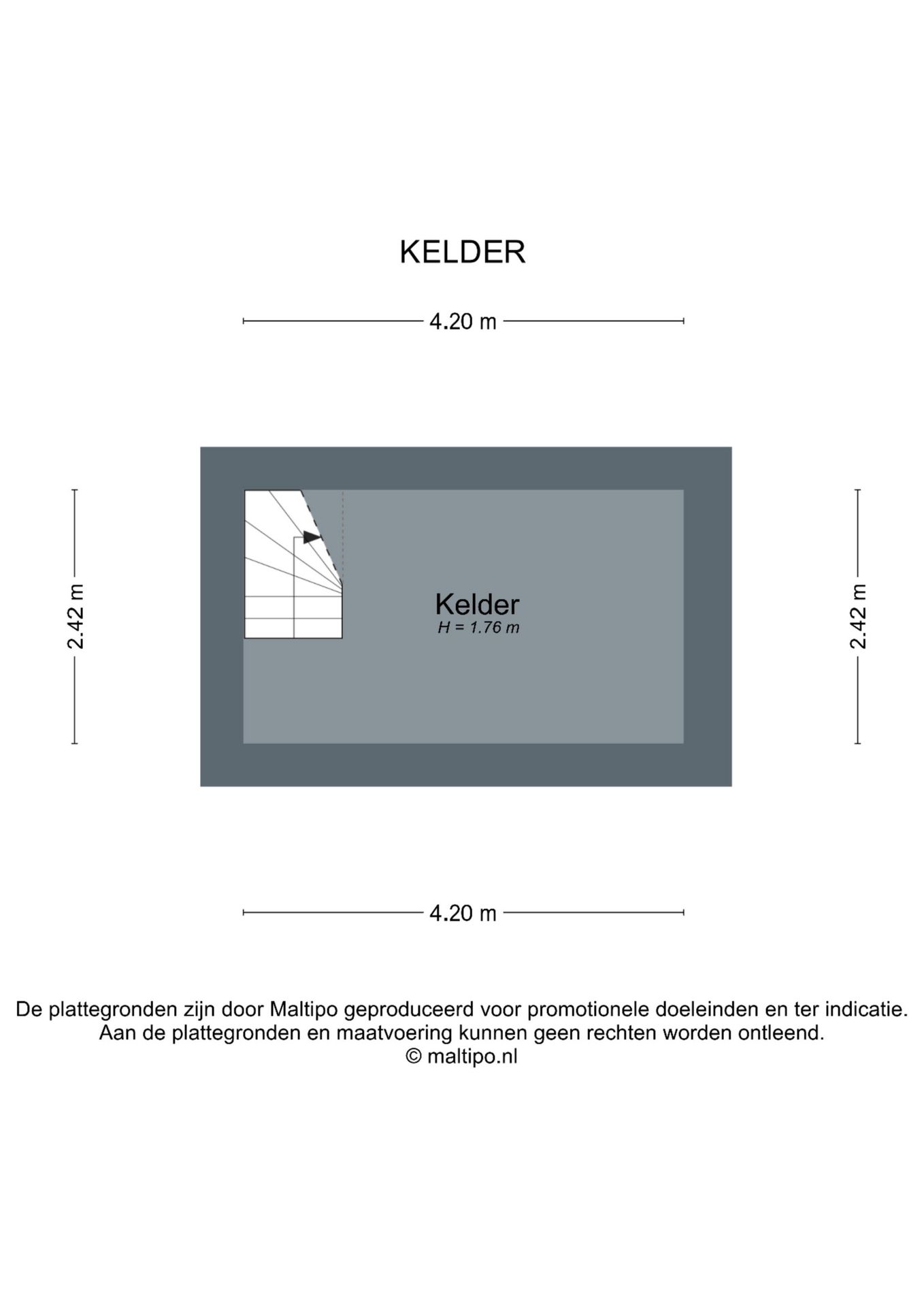 KELDER

4.20 m

2.42 m

Kelder
H = 1.76 m

2.42 m

4.20 m

De plattegronden zijn door Maltipo geproduceerd voor promotionele doeleinden en ter indicatie.
Aan de plattegronden en maatvoering kunnen geen rechten worden ontleend.
© maltipo.nl